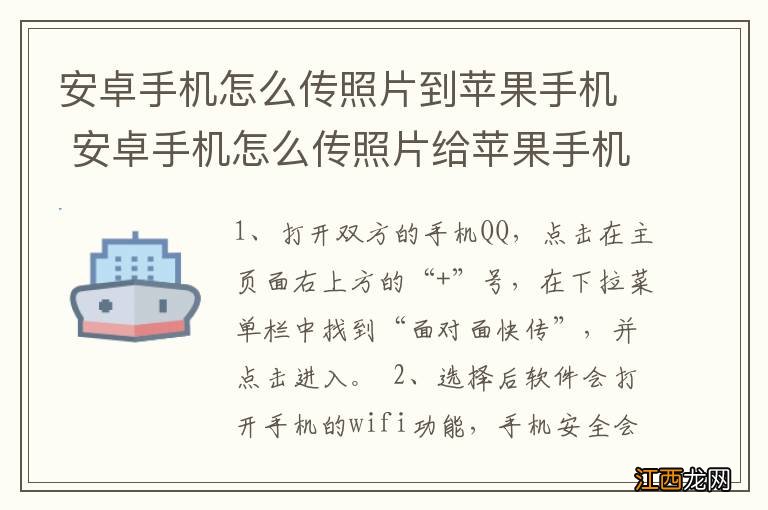 安卓手机怎么传照片到苹果手机 安卓手机怎么传照片给苹果手机

1、打开双方的手机QQ，点击在主页面右上方的“+”号，在下拉菜单栏中找到“面对面快传”，并点击进入。 2、选择后软件会打开手机的wifi功能，手机安全会

江西龙网